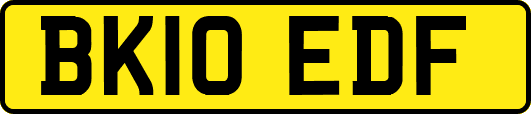 BK10 EDF